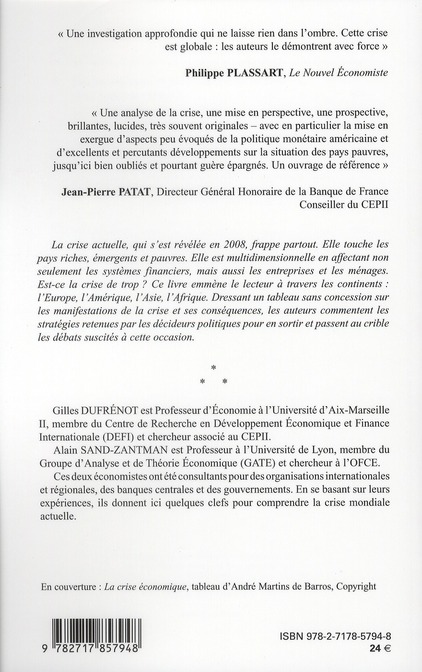 « Une investigation approfondie qui ne laisse rien dans l'ombre. Cette crise est globale : les auteurs le démontrent avec force »

Philippe PLASSART, Le Nouvel Économiste

« Une analyse de la crise, une mise en perspective, une prospective, brillantes, lucides, très souvent originales – avec en particulier la mise en exergue d'aspects peu évoqués de la politique monétaire américaine et d'excellents et percutants développements sur la situation des pays pauvres, jusqu'ici bien oubliés et pourtant guère épargnés. Un ouvrage de référence »

Jean-Pierre PATAT, Directeur Général Honoraire de la Banque de France Conseiller du CEPII

La crise actuelle, qui s'est révélée en 2008, frappe partout. Elle touche les pays riches, émergents et pauvres. Elle est multidimensionnelle en affectant non seulement les systèmes financiers, mais aussi les entreprises et les ménages. Est-ce la crise de trop ? Ce livre emmène le lecteur à travers les continents : l'Europe, l'Amérique, l'Asie, l'Afrique. Dressant un tableau sans concession sur les manifestations de la crise et ses conséquences, les auteurs commentent les stratégies retenues par les décideurs politiques pour en sortir et passent au crible les débats suscités à cette occasion.

*
* *

Gilles DUFRÉNOT est Professeur d'Économie à l'Université d'Aix-Marseille II, membre du Centre de Recherche en Développement Économique et Finance Internationale (DEFI) et chercheur associé au CEPII.

Alain SAND-ZANTMAN est Professeur à l'Université de Lyon, membre du Groupe d'Analyse et de Théorie Économique (GATE) et chercheur à l'OFCE.

Ces deux économistes ont été consultants pour des organisations internationales et régionales, des banques centrales et des gouvernements. En se basant sur leurs expériences, ils donnent ici quelques clefs pour comprendre la crise mondiale actuelle.

En couverture : La crise économique, tableau d'André Martins de Barros, Copyright

9 782717 857948

ISBN 978-2-7178-5794-8
24 €